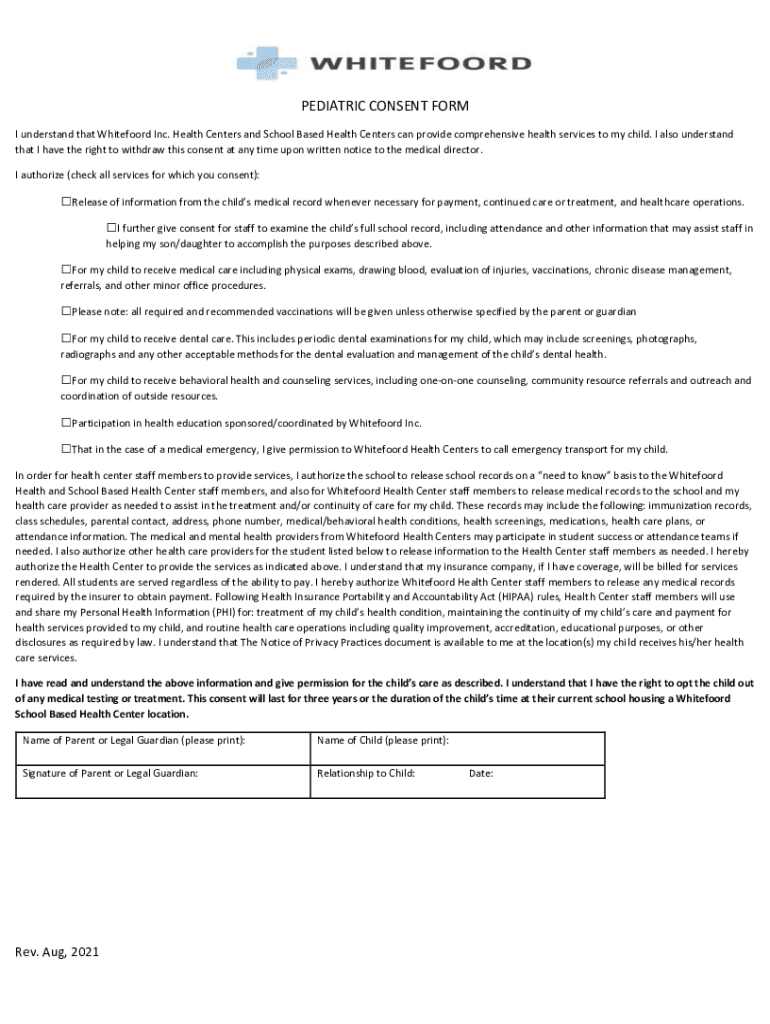 WHITEFOORD

PEDIATRIC CONSENT FORM

I understand that Whitefoord Inc. Health Centers and School Based Health Centers can provide comprehensive health services to my child. I also understand that I have the right to withdraw this consent at any time upon written notice to the medical director.

I authorize (check all services for which you consent):

☐Release of information from the child's medical record whenever necessary for payment, continued care or treatment, and healthcare operations.

☐I further give consent for staff to examine the child's full school record, including attendance and other information that may assist staff in helping my son/daughter to accomplish the purposes described above.

☐For my child to receive medical care including physical exams, drawing blood, evaluation of injuries, vaccinations, chronic disease management, referrals, and other minor office procedures.

☐Please note: all required and recommended vaccinations will be given unless otherwise specified by the parent or guardian

☐For my child to receive dental care. This includes periodic dental examinations for my child, which may include screenings, photographs, radiographs and any other acceptable methods for the dental evaluation and management of the child's dental health.

☐For my child to receive behavioral health and counseling services, including one-on-one counseling, community resource referrals and outreach and coordination of outside resources.

☐Participation in health education sponsored/coordinated by Whitefoord Inc.

☐That in the case of a medical emergency, I give permission to Whitefoord Health Centers to call emergency transport for my child.

In order for health center staff members to provide services, I authorize the school to release school records on a "need to know" basis to the Whitefoord Health and School Based Health Center staff members, and also for Whitefoord Health Center staff members to release medical records to the school and my health care provider as needed to assist in the treatment and/or continuity of care for my child. These records may include the following: immunization records, class schedules, parental contact, address, phone number, medical/behavioral health conditions, health screenings, medications, health care plans, or attendance information. The medical and mental health providers from Whitefoord Health Centers may participate in student success or attendance teams if needed. I also authorize other health care providers for the student listed below to release information to the Health Center staff members as needed. I hereby authorize the Health Center to provide the services as indicated above. I understand that my insurance company, if I have coverage, will be billed for services rendered. All students are served regardless of the ability to pay. I hereby authorize Whitefoord Health Center staff members to release any medical records required by the insurer to obtain payment. Following Health Insurance Portability and Accountability Act (HIPAA) rules, Health Center staff members will use and share my Personal Health Information (PHI) for: treatment of my child's health condition, maintaining the continuity of my child's care and payment for health services provided to my child, and routine health care operations including quality improvement, accreditation, educational purposes, or other disclosures as required by law. I understand that The Notice of Privacy Practices document is available to me at the location(s) my child receives his/her health care services.

I have read and understand the above information and give permission for the child's care as described. I understand that I have the right to opt the child out of any medical testing or treatment. This consent will last for three years or the duration of the child's time at their current school housing a Whitefoord School Based Health Center location.

| Name of Parent or Legal Guardian (please print): | Name of Child (please print): |
|---|---|
| Signature of Parent or Legal Guardian: | Relationship to Child: Date: |

Rev. Aug, 2021